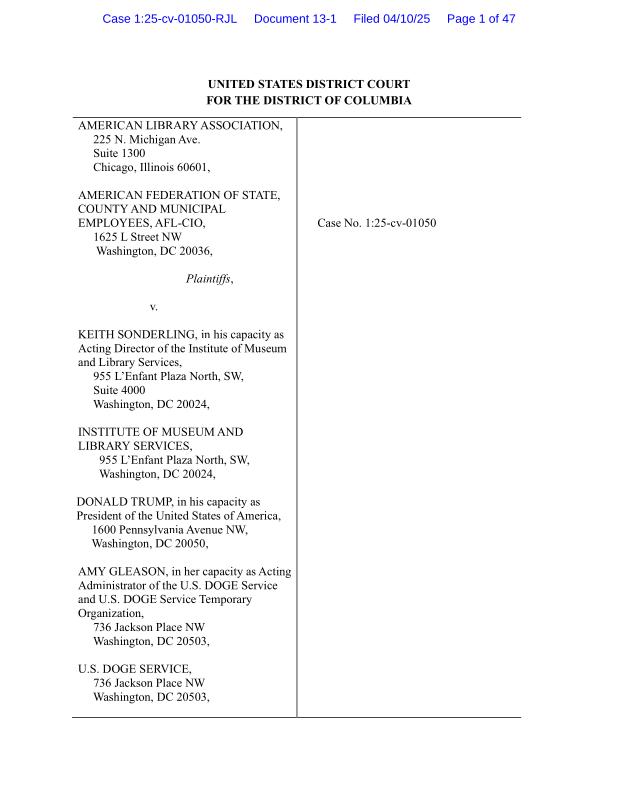 Case 1:25-cv-01050-RJL Document 13-1 Filed 04/10/25 Page 1 of 47

UNITED STATES DISTRICT COURT
FOR THE DISTRICT OF COLUMBIA

AMERICAN LIBRARY ASSOCIATION,
225 N. Michigan Ave.
Suite 1300
Chicago, Illinois 60601,

AMERICAN FEDERATION OF STATE, COUNTY AND MUNICIPAL EMPLOYEES, AFL-CIO,
1625 L Street NW
Washington, DC 20036,

Plaintiffs,

v.

KEITH SONDERLING, in his capacity as Acting Director of the Institute of Museum and Library Services,
955 L'Enfant Plaza North, SW,
Suite 4000
Washington, DC 20024,

INSTITUTE OF MUSEUM AND LIBRARY SERVICES,
955 L'Enfant Plaza North, SW,
Washington, DC 20024,

DONALD TRUMP, in his capacity as President of the United States of America,
1600 Pennsylvania Avenue NW,
Washington, DC 20050,

AMY GLEASON, in her capacity as Acting Administrator of the U.S. DOGE Service and U.S. DOGE Service Temporary Organization,
736 Jackson Place NW
Washington, DC 20503,

U.S. DOGE SERVICE,
736 Jackson Place NW
Washington, DC 20503,

Case No. 1:25-cv-01050